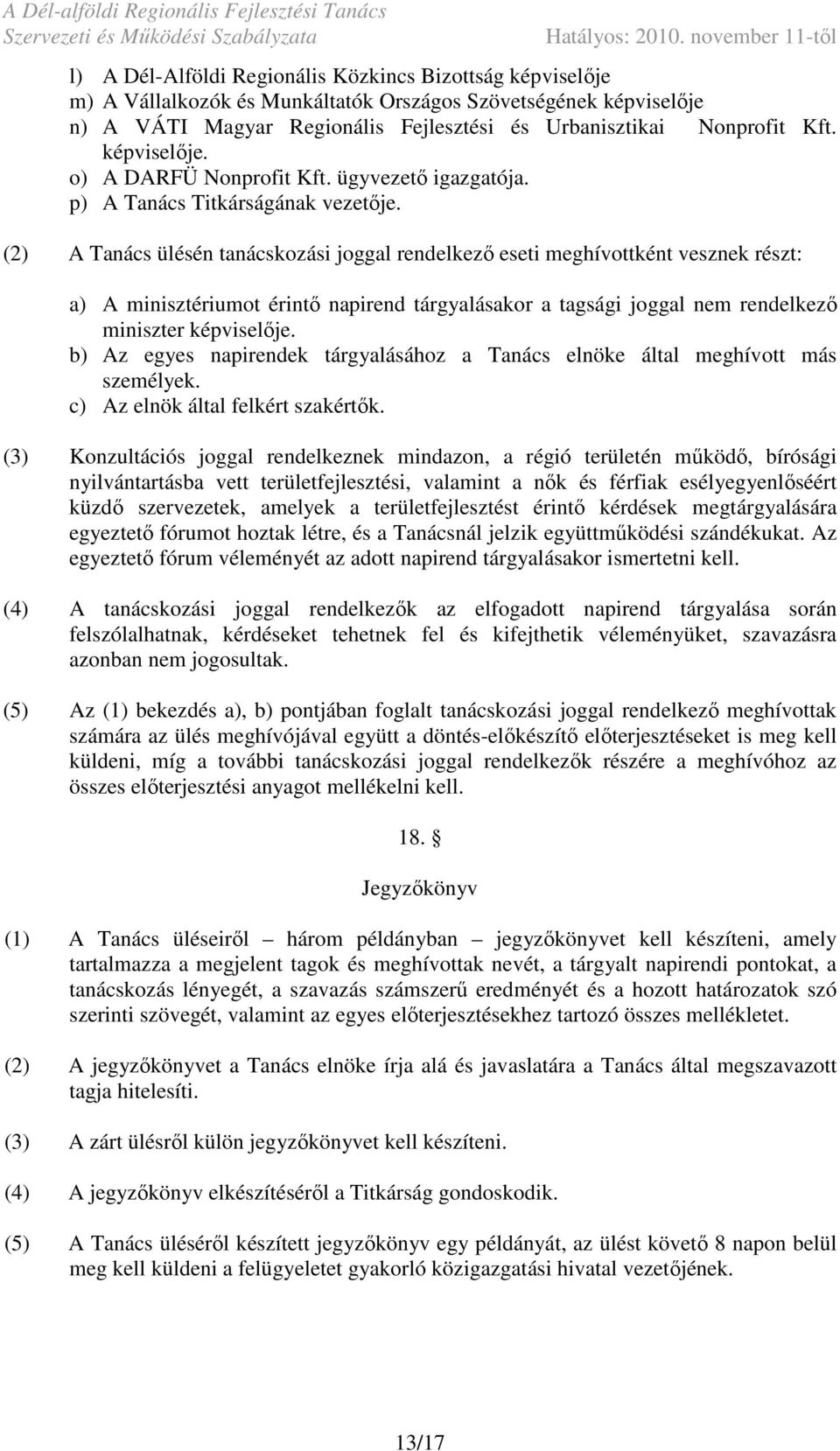 A Dél-alföldi Regionális Fejlesztési Tanács
Szervezeti és Működési Szabályzata Hatályos: 2010. november 11-től

l) A Dél-Alföldi Regionális Közkincs Bizottság képviselője
m) A Vállalkozók és Munkáltatók Országos Szövetségének képviselője
n) A VÁTI Magyar Regionális Fejlesztési és Urbanisztikai Nonprofit Kft. képviselője.
o) A DARFÜ Nonprofit Kft. ügyvezető igazgatója.
p) A Tanács Titkárságának vezetője.

(2) A Tanács ülésén tanácskozási joggal rendelkező eseti meghívottként vesznek részt:

a) A minisztériumot érintő napirend tárgyalásakor a tagsági joggal nem rendelkező miniszter képviselője.
b) Az egyes napirendek tárgyalásához a Tanács elnöke által meghívott más személyek.
c) Az elnök által felkért szakértők.

(3) Konzultációs joggal rendelkeznek mindazon, a régió területén működő, bírósági nyilvántartásba vett területfejlesztési, valamint a nők és férfiak esélyegyenlőséért küzdő szervezetek, amelyek a területfejlesztést érintő kérdések megtárgyalására egyeztető fórumot hoztak létre, és a Tanácsnál jelzik együttműködési szándékukat. Az egyeztető fórum véleményét az adott napirend tárgyalásakor ismertetni kell.

(4) A tanácskozási joggal rendelkezők az elfogadott napirend tárgyalása során felszólalhatnak, kérdéseket tehetnek fel és kifejthetik véleményüket, szavazásra azonban nem jogosultak.

(5) Az (1) bekezdés a), b) pontjában foglalt tanácskozási joggal rendelkező meghívottak számára az ülés meghívójával együtt a döntés-előkészítő előterjesztéseket is meg kell küldeni, míg a további tanácskozási joggal rendelkezők részére a meghívóhoz az összes előterjesztési anyagot mellékelni kell.

18. §

Jegyzőkönyv

(1) A Tanács üléseiről – három példányban – jegyzőkönyvet kell készíteni, amely tartalmazza a megjelent tagok és meghívottak nevét, a tárgyalt napirendi pontokat, a tanácskozás lényegét, a szavazás számszerű eredményét és a hozott határozatok szó szerinti szövegét, valamint az egyes előterjesztésekhez tartozó összes mellékletet.

(2) A jegyzőkönyvet a Tanács elnöke írja alá és javaslatára a Tanács által megszavazott tagja hitelesíti.

(3) A zárt ülésről külön jegyzőkönyvet kell készíteni.

(4) A jegyzőkönyv elkészítéséről a Titkárság gondoskodik.

(5) A Tanács üléséről készített jegyzőkönyv egy példányát, az ülést követő 8 napon belül meg kell küldeni a felügyeletet gyakorló közigazgatási hivatal vezetőjének.

13/17